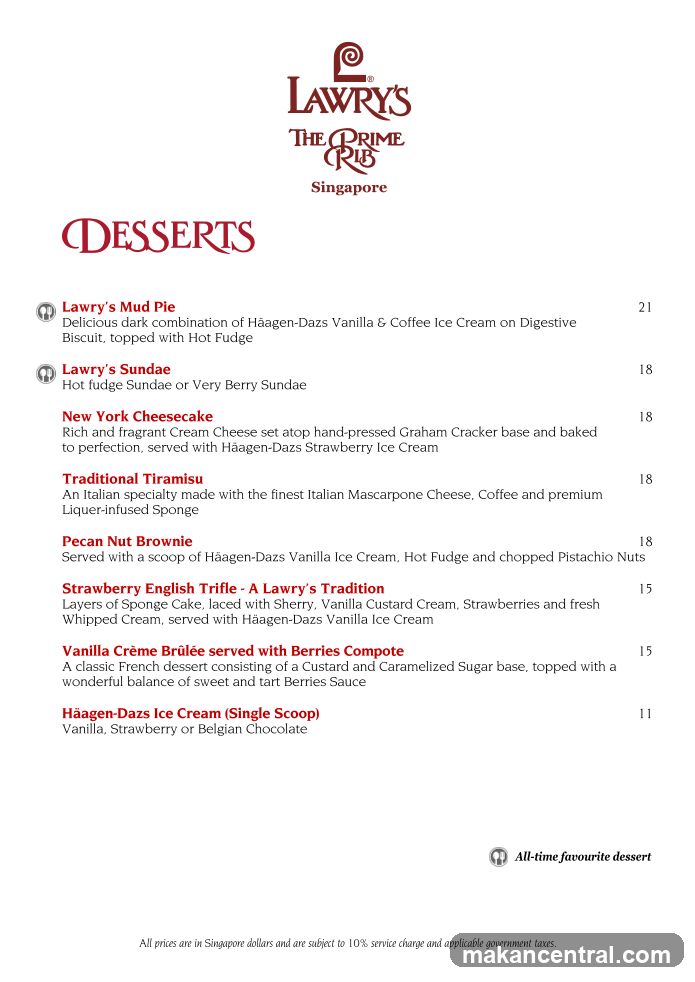 LAWRY'S
THE PRIME RIB
Singapore

DESSERTS

Lawry's Mud Pie 21
Delicious dark combination of Häagen-Dazs Vanilla & Coffee Ice Cream on Digestive Biscuit, topped with Hot Fudge

Lawry's Sundae 18
Hot fudge Sundae or Very Berry Sundae

New York Cheesecake 18
Rich and fragrant Cream Cheese set atop hand-pressed Graham Cracker base and baked to perfection, served with Häagen-Dazs Strawberry Ice Cream

Traditional Tiramisu 18
An Italian specialty made with the finest Italian Mascarpone Cheese, Coffee and premium Liquer-infused Sponge

Pecan Nut Brownie 18
Served with a scoop of Häagen-Dazs Vanilla Ice Cream, Hot Fudge and chopped Pistachio Nuts

Strawberry English Trifle - A Lawry's Tradition 15
Layers of Sponge Cake, laced with Sherry, Vanilla Custard Cream, Strawberries and fresh Whipped Cream, served with Häagen-Dazs Vanilla Ice Cream

Vanilla Crème Brûlée served with Berries Compote 15
A classic French dessert consisting of a Custard and Caramelized Sugar base, topped with a wonderful balance of sweet and tart Berries Sauce

Häagen-Dazs Ice Cream (Single Scoop) 11
Vanilla, Strawberry or Belgian Chocolate

All-time favourite dessert

All prices are in Singapore dollars and are subject to 10% service charge and applicable government taxes.

makancentral.com